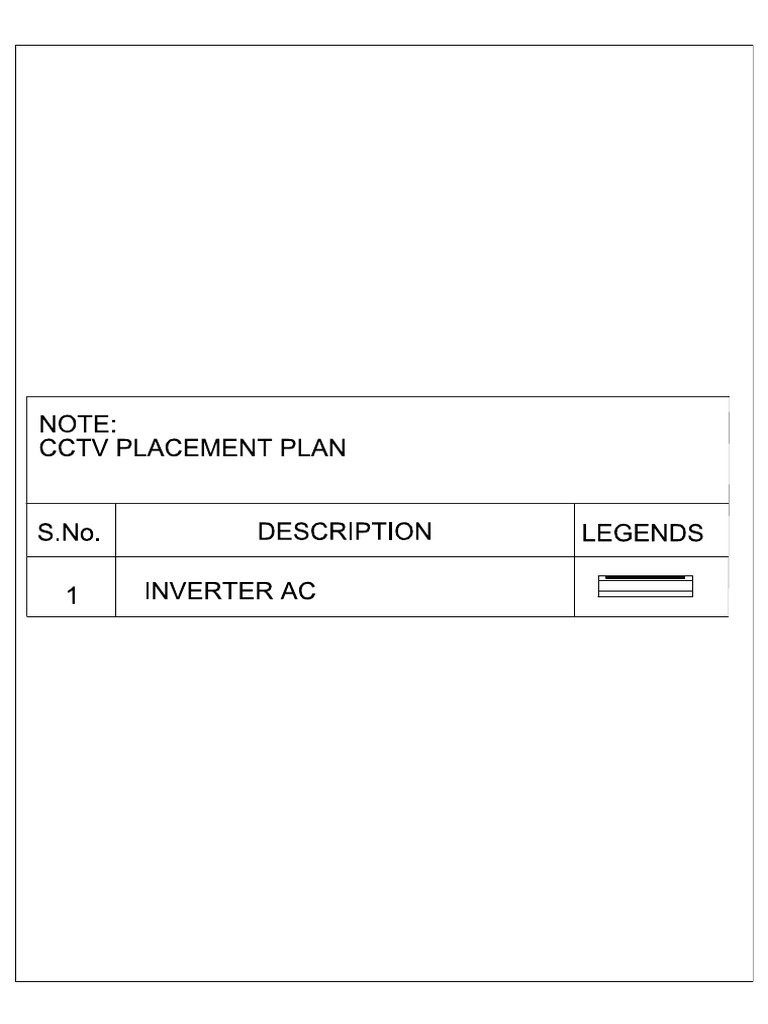 NOTE:
CCTV PLACEMENT PLAN

| S.No. | DESCRIPTION | LEGENDS |
|---|---|---|
| 1 | INVERTER AC | |